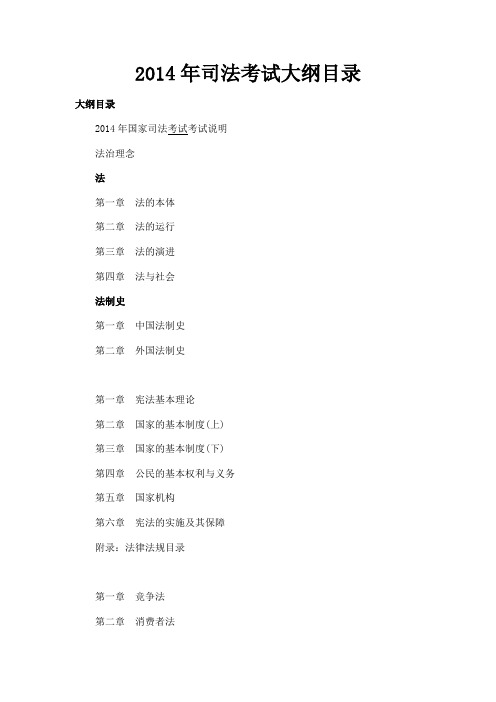 2014年司法考试大纲目录

大纲目录

2014年国家司法考试考试说明

法治理念

法

第一章　法的本体

第二章　法的运行

第三章　法的演进

第四章　法与社会

法制史

第一章　中国法制史

第二章　外国法制史

第一章　宪法基本理论

第二章　国家的基本制度(上)

第三章　国家的基本制度(下)

第四章　公民的基本权利与义务

第五章　国家机构

第六章　宪法的实施及其保障

附录：法律法规目录

第一章　竞争法

第二章　消费者法